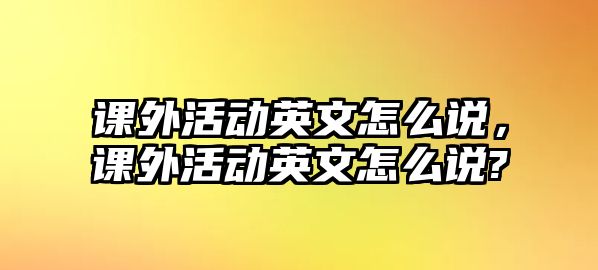 课外活动英文怎么说，课外活动英文怎么说?